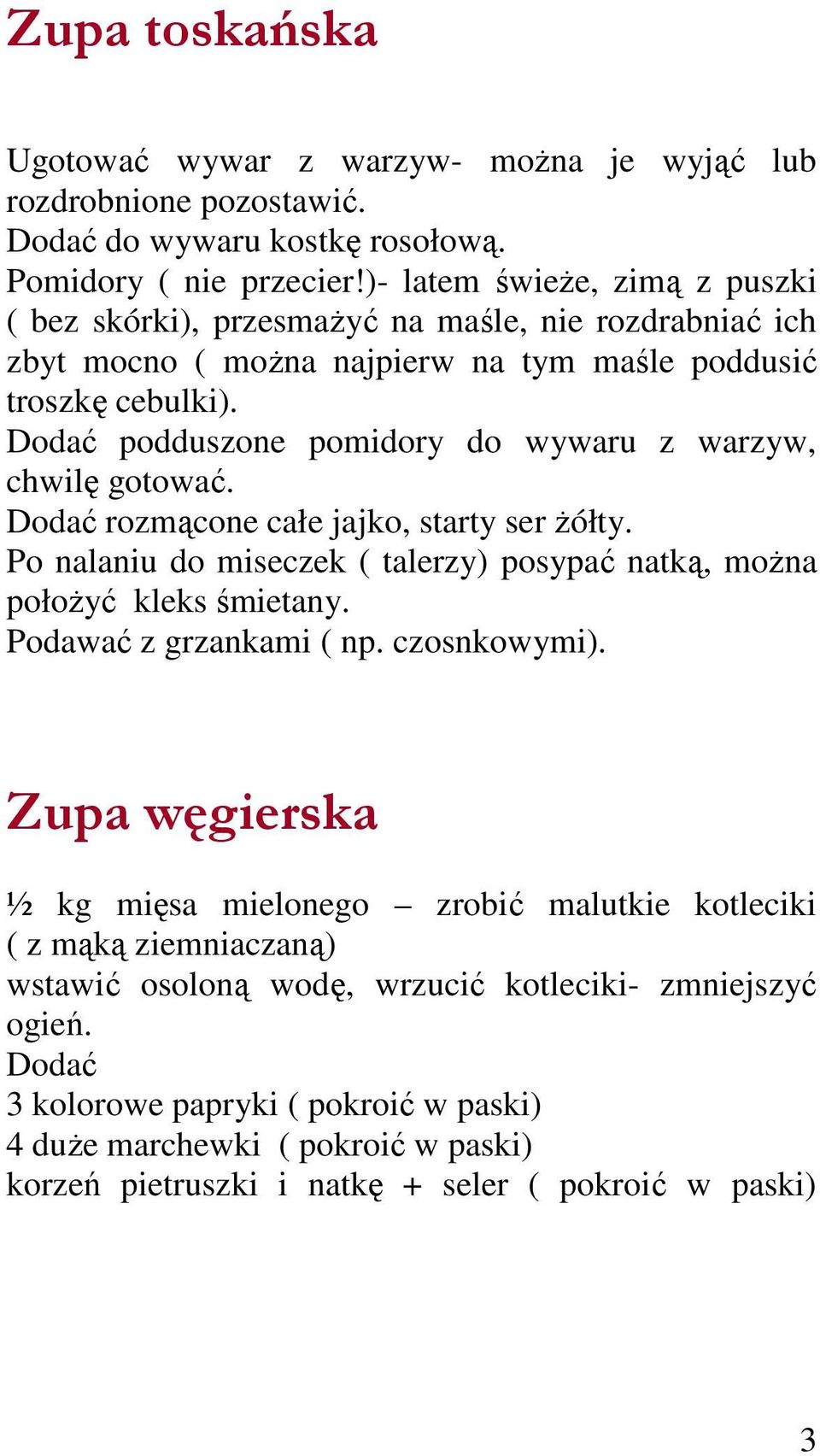 Zupa toskańska

Ugotować wywar z warzyw- można je wyjąć lub rozdrobnione pozostawić.
Dodać do wywaru kostkę rosołową.
Pomidory ( nie przecier!)- latem świeże, zimą z puszki ( bez skórki), przesmażyć na maśle, nie rozdrabniać ich zbyt mocno ( można najpierw na tym maśle poddusić troszkę cebulki).
Dodać podduszone pomidory do wywaru z warzyw, chwilę gotować.
Dodać rozmącone całe jajko, starty ser żółty.
Po nalaniu do miseczek ( talerzy) posypać natką, można położyć kleks śmietany.
Podawać z grzankami ( np. czosnkowymi).

Zupa węgierska

½ kg mięsa mielonego – zrobić malutkie kotleciki ( z mąką ziemniaczaną)
wstawić osoloną wodę, wrzucić kotleciki- zmniejszyć ogień.
Dodać
3 kolorowe papryki ( pokroić w paski)
4 duże marchewki ( pokroić w paski)
korzeń pietruszki i natkę + seler ( pokroić w paski)

3